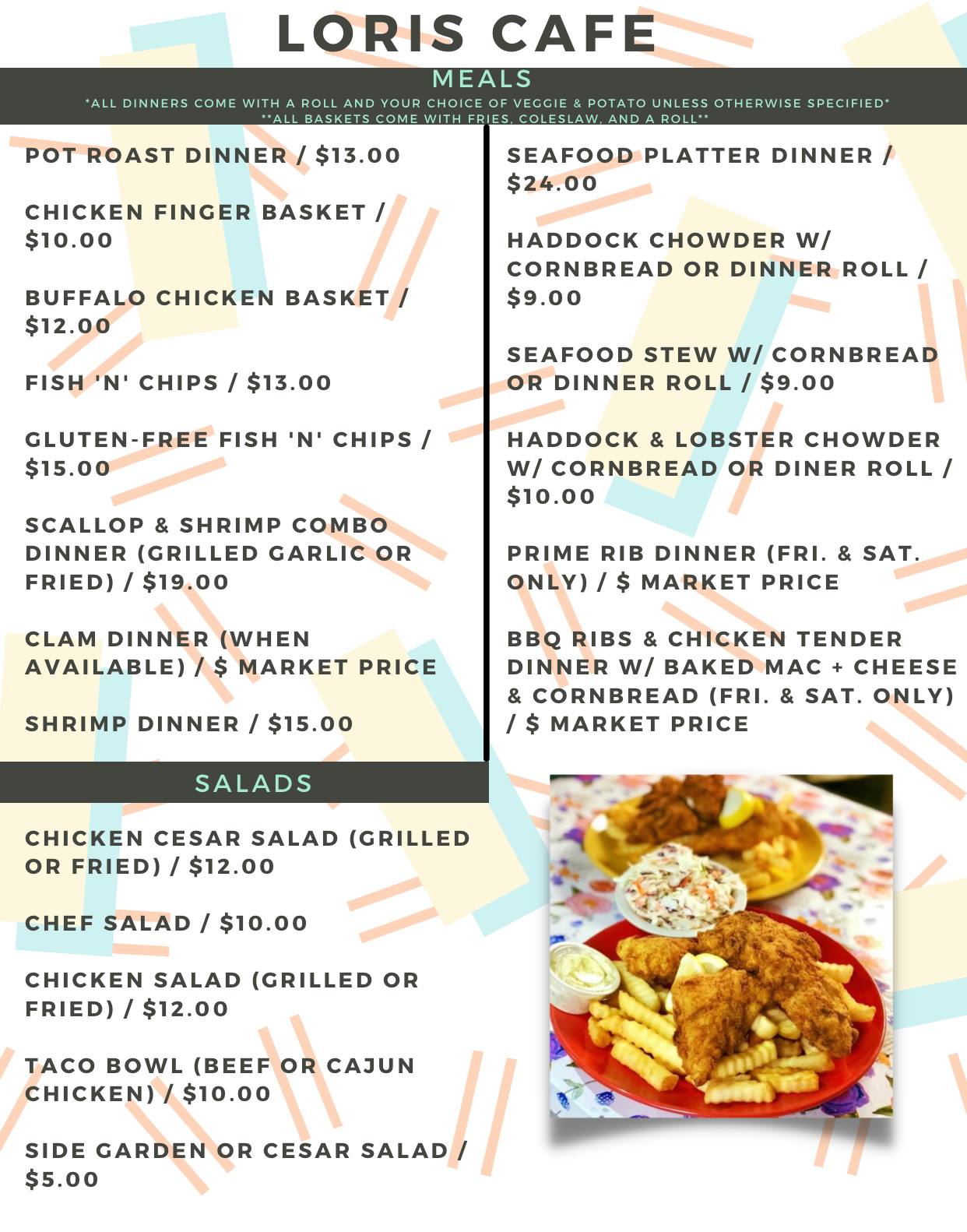 LORIS CAFE

MEALS

*ALL DINNERS COME WITH A ROLL AND YOUR CHOICE OF VEGGIE & POTATO UNLESS OTHERWISE SPECIFIED*
**ALL BASKETS COME WITH FRIES, COLESLAW, AND A ROLL**

POT ROAST DINNER / $13.00

CHICKEN FINGER BASKET / $10.00

BUFFALO CHICKEN BASKET / $12.00

FISH 'N' CHIPS / $13.00

GLUTEN-FREE FISH 'N' CHIPS / $15.00

SCALLOP & SHRIMP COMBO DINNER (GRILLED GARLIC OR FRIED) / $19.00

CLAM DINNER (WHEN AVAILABLE) / $ MARKET PRICE

SHRIMP DINNER / $15.00

SEAFOOD PLATTER DINNER / $24.00

HADDOCK CHOWDER W/ CORNBREAD OR DINNER ROLL / $9.00

SEAFOOD STEW W/ CORNBREAD OR DINNER ROLL / $9.00

HADDOCK & LOBSTER CHOWDER W/ CORNBREAD OR DINER ROLL / $10.00

PRIME RIB DINNER (FRI. & SAT. ONLY) / $ MARKET PRICE

BBQ RIBS & CHICKEN TENDER DINNER W/ BAKED MAC + CHEESE & CORNBREAD (FRI. & SAT. ONLY) / $ MARKET PRICE

SALADS

CHICKEN CESAR SALAD (GRILLED OR FRIED) / $12.00

CHEF SALAD / $10.00

CHICKEN SALAD (GRILLED OR FRIED) / $12.00

TACO BOWL (BEEF OR CAJUN CHICKEN) / $10.00

SIDE GARDEN OR CESAR SALAD / $5.00